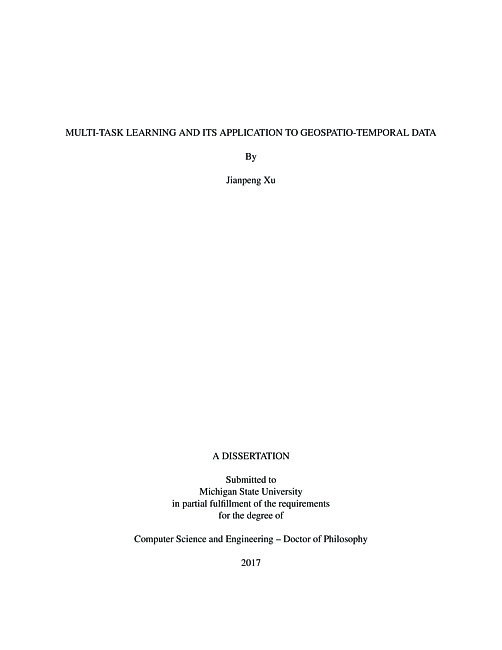 MULTI-TASK LEARNING AND ITS APPLICATION TO GEOSPATIO-TEMPORAL DATA

By

Jianpeng Xu

A DISSERTATION

Submitted to
Michigan State University
in partial fulfillment of the requirements
for the degree of

Computer Science and Engineering – Doctor of Philosophy

2017